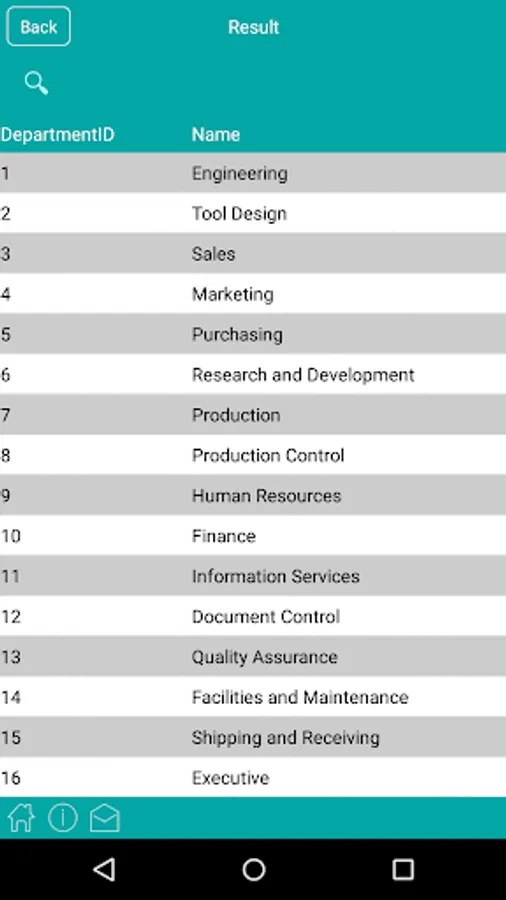 Back
Result

| DepartmentID | Name |
|---|---|
| 1 | Engineering |
| 2 | Tool Design |
| 3 | Sales |
| 4 | Marketing |
| 5 | Purchasing |
| 6 | Research and Development |
| 7 | Production |
| 8 | Production Control |
| 9 | Human Resources |
| 10 | Finance |
| 11 | Information Services |
| 12 | Document Control |
| 13 | Quality Assurance |
| 14 | Facilities and Maintenance |
| 15 | Shipping and Receiving |
| 16 | Executive |